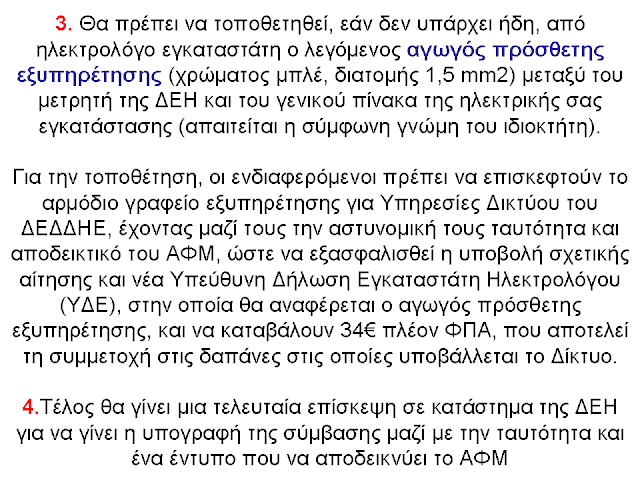 3. Θα πρέπει να τοποθετηθεί, εάν δεν υπάρχει ήδη, από ηλεκτρολόγο εγκαταστάτη ο λεγόμενος αγωγός πρόσθετης εξυπηρέτησης (χρώματος μπλέ, διατομής 1,5 mm2) μεταξύ του μετρητή της ΔΕΗ και του γενικού πίνακα της ηλεκτρικής σας εγκατάστασης (απαιτείται η σύμφωνη γνώμη του ιδιοκτήτη).

Για την τοποθέτηση, οι ενδιαφερόμενοι πρέπει να επισκεφτούν το αρμόδιο γραφείο εξυπηρέτησης για Υπηρεσίες Δικτύου του ΔΕΔΔΗΕ, έχοντας μαζί τους την αστυνομική τους ταυτότητα και αποδεικτικό του ΑΦΜ, ώστε να εξασφαλισθεί η υποβολή σχετικής αίτησης και νέα Υπεύθυνη Δήλωση Εγκαταστάτη Ηλεκτρολόγου (ΥΔΕ), στην οποία θα αναφέρεται ο αγωγός πρόσθετης εξυπηρέτησης, και να καταβάλουν 34€ πλέον ΦΠΑ, που αποτελεί τη συμμετοχή στις δαπάνες στις οποίες υποβάλλεται το Δίκτυο.

4.Τέλος θα γίνει μια τελευταία επίσκεψη σε κατάστημα της ΔΕΗ για να γίνει η υπογραφή της σύμβασης μαζί με την ταυτότητα και ένα έντυπο που να αποδεικνύει το ΑΦΜ